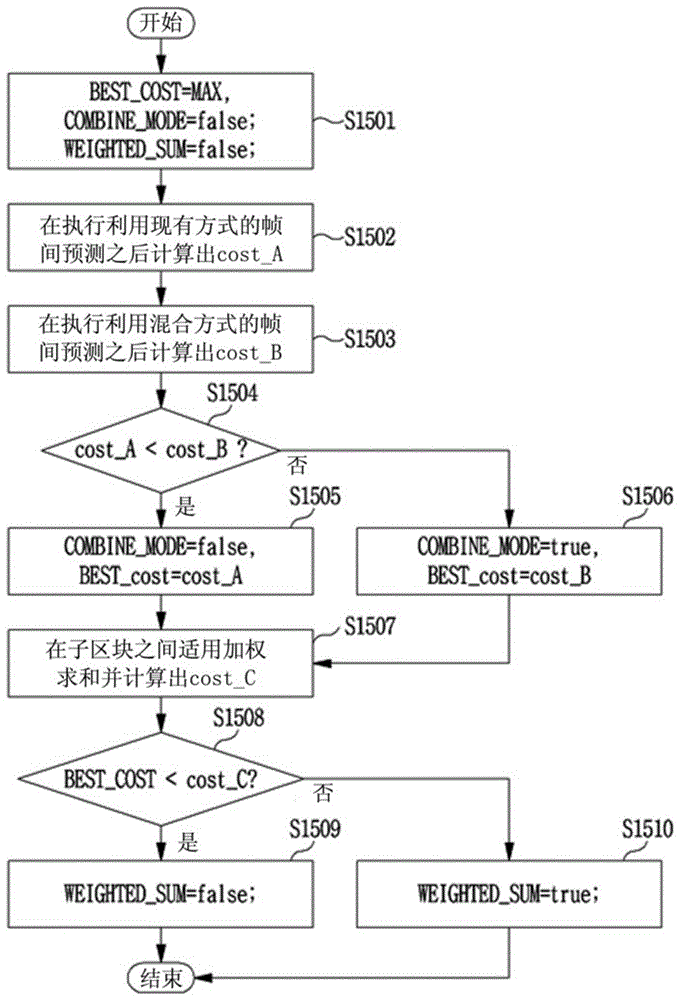 开始

BEST_COST=MAX,
COMBINE_MODE=false;
WEIGHTED_SUM=false;

S1501

在执行利用现有方式的帧间预测之后计算出cost_A

S1502

在执行利用混合方式的帧间预测之后计算出cost_B

S1503

S1504

cost_A < cost_B ?

否

是

S1505

COMBINE_MODE=false,
BEST_cost=cost_A

S1506

COMBINE_MODE=true,
BEST_cost=cost_B

S1507

在子区块之间适用加权求和并计算出cost_C

S1508

BEST_COST < cost_C?

否

是

S1509

WEIGHTED_SUM=false;

S1510

WEIGHTED_SUM=true;

结束